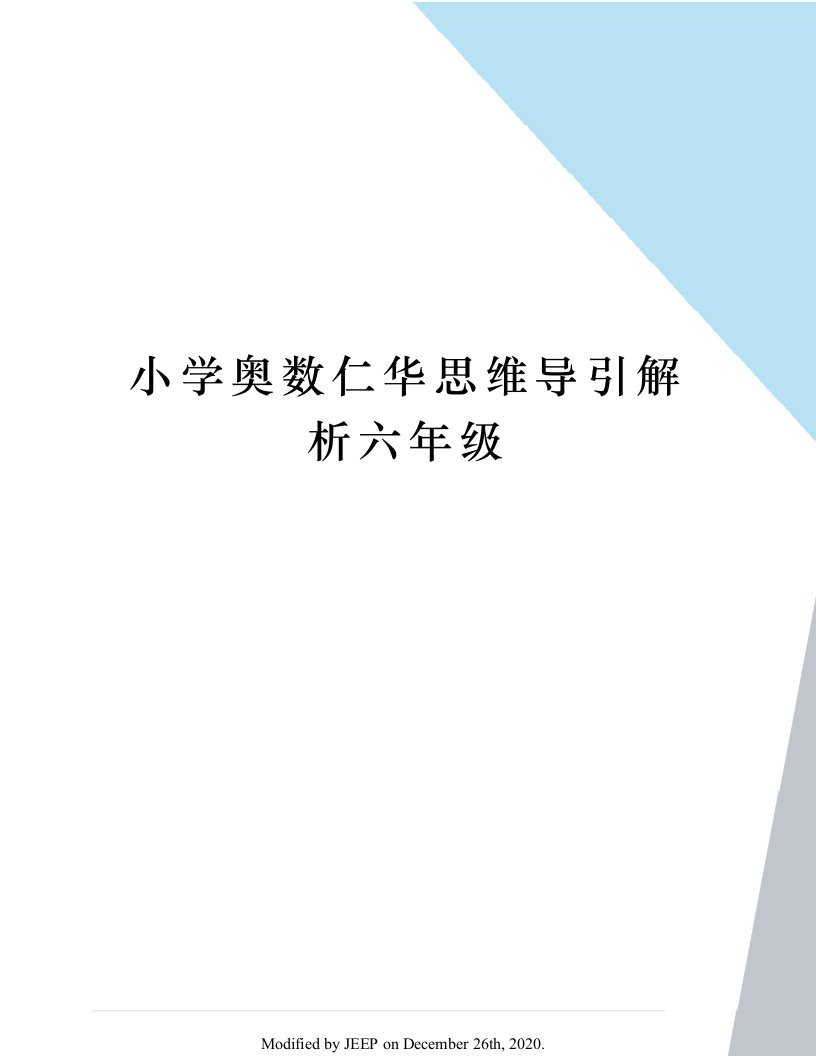 小学奥数仁华思维导引解析六年级

Modified by JEEP on December 26th, 2020.